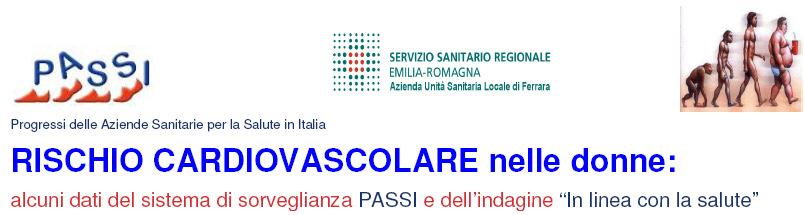 PASSI

SERVIZIO SANITARIO REGIONALE
EMILIA-ROMAGNA
Azienda Unità Sanitaria Locale di Ferrara

Progressi delle Aziende Sanitarie per la Salute in Italia

RISCHIO CARDIOVASCOLARE nelle donne:

alcuni dati del sistema di sorveglianza PASSI e dell'indagine "In linea con la salute"